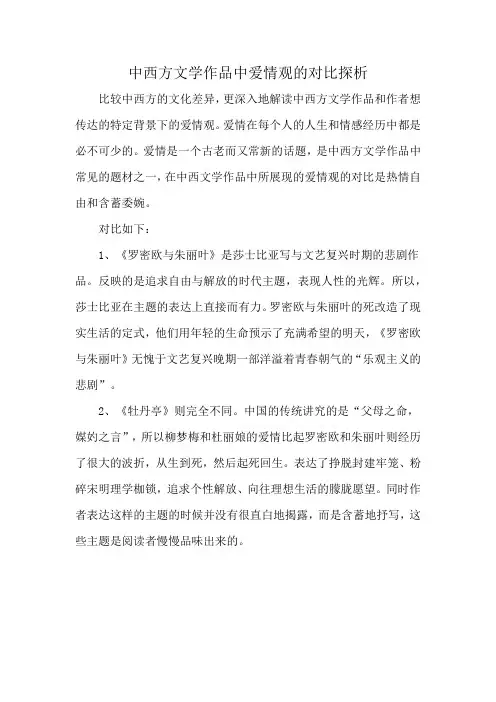 中西方文学作品中爱情观的对比探析

比较中西方的文化差异，更深入地解读中西方文学作品和作者想传达的特定背景下的爱情观。爱情在每个人的人生和情感经历中都是必不可少的。爱情是一个古老而又常新的话题，是中西方文学作品中常见的题材之一，在中西文学作品中所展现的爱情观的对比是热情自由和含蓄委婉。

对比如下：

1、《罗密欧与朱丽叶》是莎士比亚写与文艺复兴时期的悲剧作品。反映的是追求自由与解放的时代主题，表现人性的光辉。所以，莎士比亚在主题的表达上直接而有力。罗密欧与朱丽叶的死改造了现实生活的定式，他们用年轻的生命预示了充满希望的明天，《罗密欧与朱丽叶》无愧于文艺复兴晚期一部洋溢着青春朝气的“乐观主义的悲剧”。

2、《牡丹亭》则完全不同。中国的传统讲究的是“父母之命，媒妁之言”，所以柳梦梅和杜丽娘的爱情比起罗密欧和朱丽叶则经历了很大的波折，从生到死，然后起死回生。表达了挣脱封建牢笼、粉碎宋明理学枷锁，追求个性解放、向往理想生活的朦胧愿望。同时作者表达这样的主题的时候并没有很直白地揭露，而是含蓄地抒写，这些主题是阅读者慢慢品味出来的。